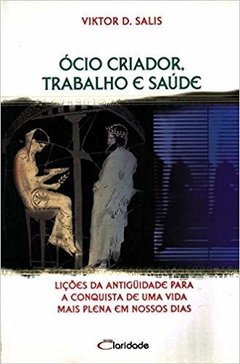 VIKTOR D. SALIS

ÓCIO CRIADOR, TRABALHO E SAÚDE

LIÇÕES DA ANTIGÜIDADE PARA A CONQUISTA DE UMA VIDA MAIS PLENA EM NOSSOS DIAS

Claridade